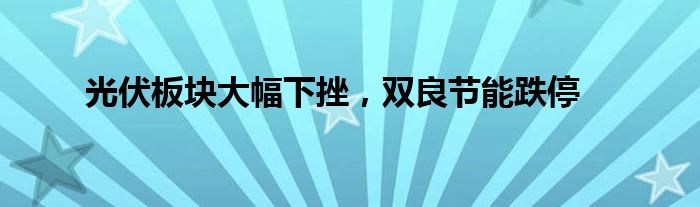 光伏板块大幅下挫，双良节能跌停